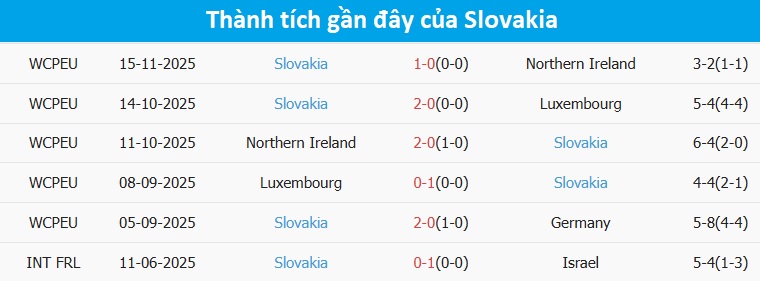 Thành tích gần đây của Slovakia

| WCPEU | 15-11-2025 | Slovakia | 1-0(0-0) | Northern Ireland | 3-2(1-1) |
|---|---|---|---|---|---|
| WCPEU | 14-10-2025 | Slovakia | 2-0(0-0) | Luxembourg | 5-4(4-4) |
| WCPEU | 11-10-2025 | Northern Ireland | 2-0(1-0) | Slovakia | 6-4(2-0) |
| WCPEU | 08-09-2025 | Luxembourg | 0-1(0-0) | Slovakia | 4-4(2-1) |
| WCPEU | 05-09-2025 | Slovakia | 2-0(1-0) | Germany | 5-8(4-4) |
| INT FRL | 11-06-2025 | Slovakia | 0-1(0-0) | Israel | 5-4(1-3) |